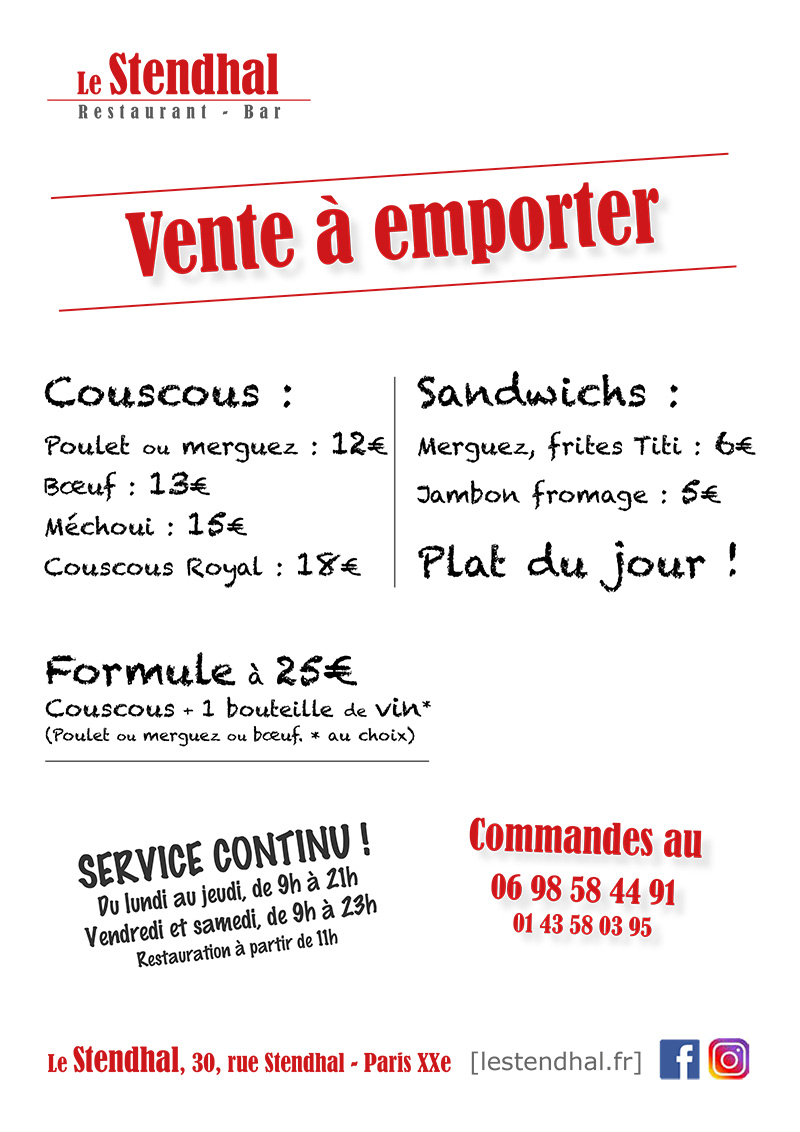 Le Stendhal
Restaurant - Bar

Vente à emporter

Couscous :
Poulet ou merguez : 12€
Bœuf : 13€
Méchoui : 15€
Couscous Royal : 18€

Sandwichs :
Merguez, frites Titi : 6€
Jambon fromage : 5€

Plat du jour !

Formule à 25€
Couscous + 1 bouteille de vin*
(Poulet ou merguez ou bœuf. * au choix)

SERVICE CONTINU !
Du lundi au jeudi, de 9h à 21h
Vendredi et samedi, de 9h à 23h
Restauration à partir de 11h

Commandes au
06 98 58 44 91
01 43 58 03 95

Le Stendhal, 30, rue Stendhal - Paris XXe [lestendhal.fr]